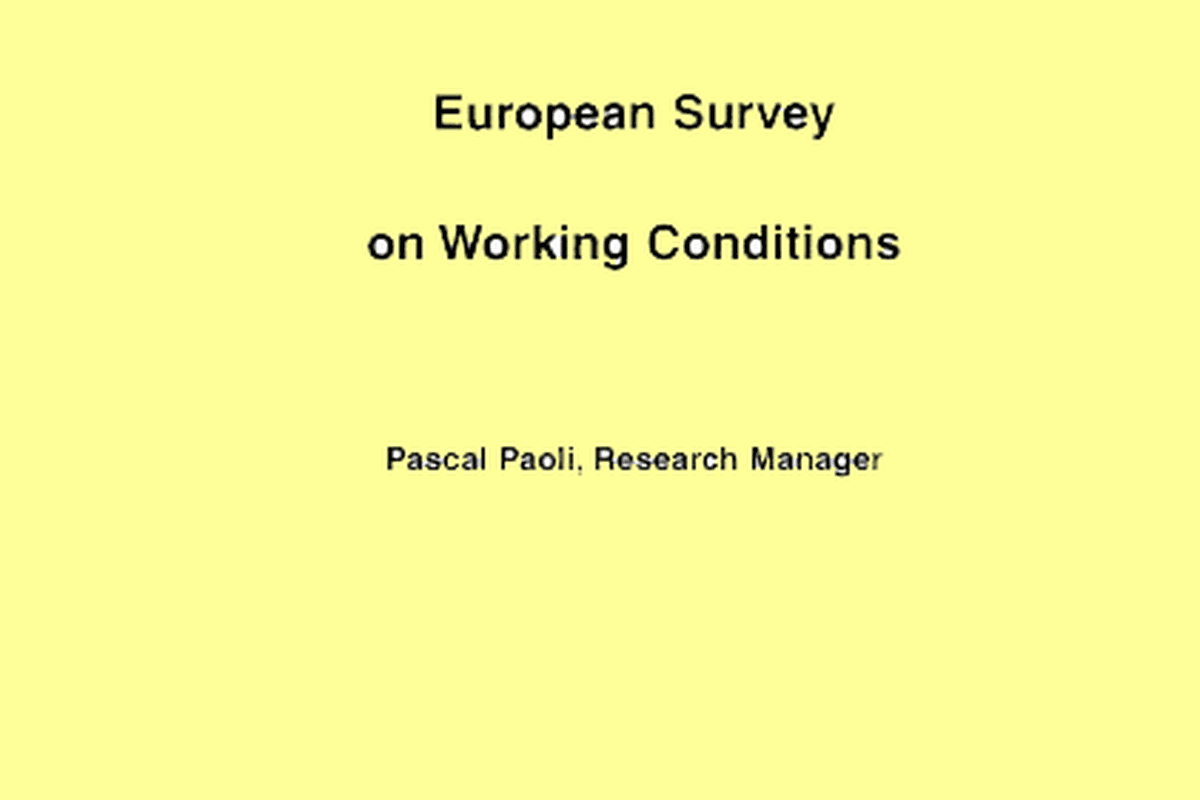 European Survey

on Working Conditions

Pascal Paoli, Research Manager